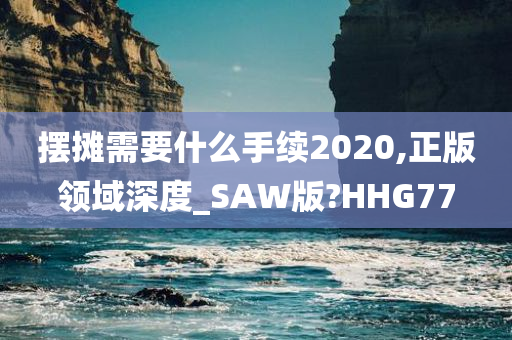 摆摊需要什么手续2020,正版领域深度_SAW版?HHG77